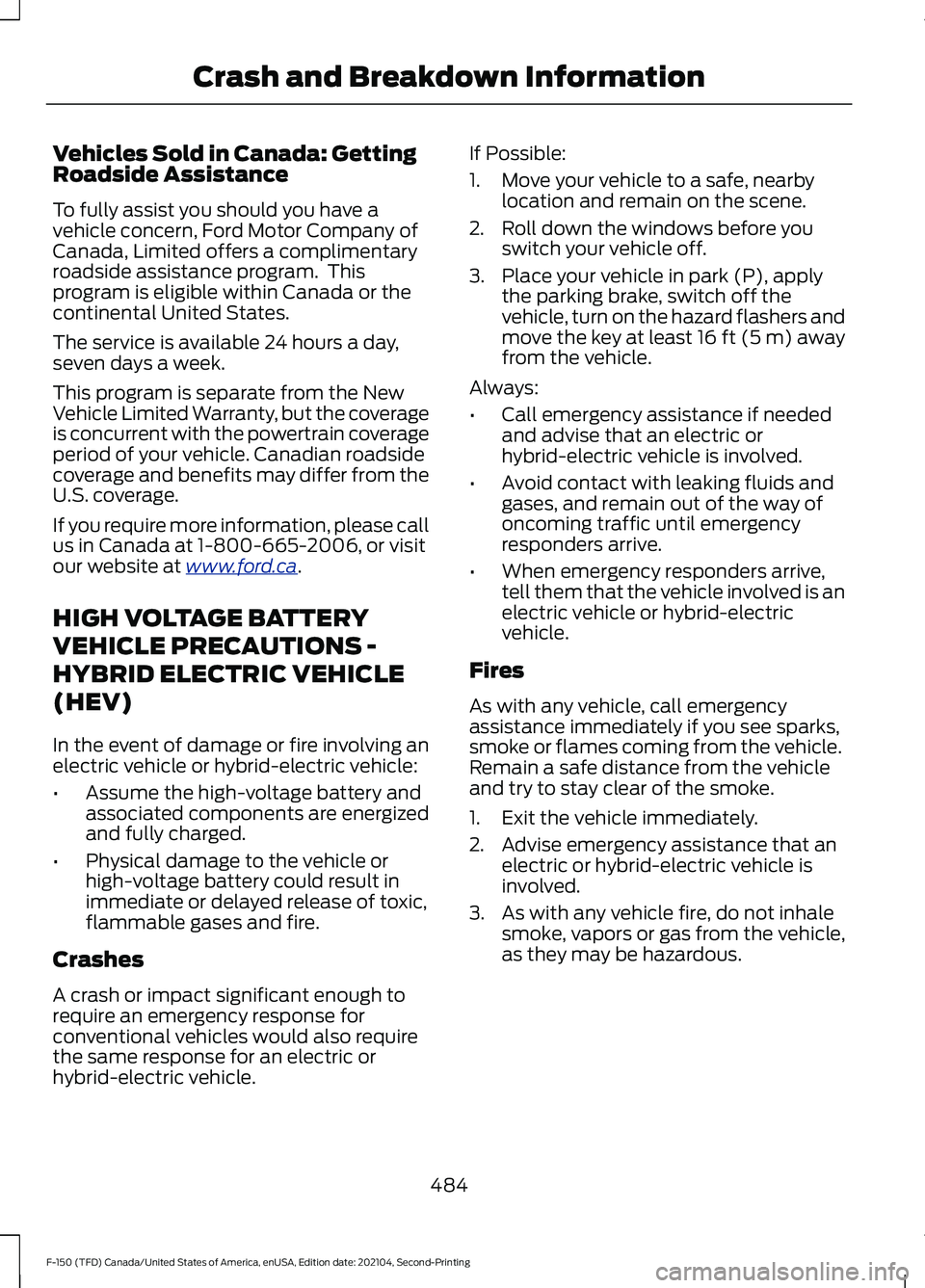 Crash and Breakdown Information

Vehicles Sold in Canada: Getting Roadside Assistance

To fully assist you should you have a vehicle concern, Ford Motor Company of Canada, Limited offers a complimentary roadside assistance program. This program is eligible within Canada or the continental United States.

The service is available 24 hours a day, seven days a week.

This program is separate from the New Vehicle Limited Warranty, but the coverage is concurrent with the powertrain coverage period of your vehicle. Canadian roadside coverage and benefits may differ from the U.S. coverage.

If you require more information, please call us in Canada at 1-800-665-2006, or visit our website at www.ford.ca.

HIGH VOLTAGE BATTERY VEHICLE PRECAUTIONS - HYBRID ELECTRIC VEHICLE (HEV)

In the event of damage or fire involving an electric vehicle or hybrid-electric vehicle:

• Assume the high-voltage battery and associated components are energized and fully charged.
• Physical damage to the vehicle or high-voltage battery could result in immediate or delayed release of toxic, flammable gases and fire.

Crashes

A crash or impact significant enough to require an emergency response for conventional vehicles would also require the same response for an electric or hybrid-electric vehicle.

If Possible:

1. Move your vehicle to a safe, nearby location and remain on the scene.
2. Roll down the windows before you switch your vehicle off.
3. Place your vehicle in park (P), apply the parking brake, switch off the vehicle, turn on the hazard flashers and move the key at least 16 ft (5 m) away from the vehicle.

Always:

• Call emergency assistance if needed and advise that an electric or hybrid-electric vehicle is involved.
• Avoid contact with leaking fluids and gases, and remain out of the way of oncoming traffic until emergency responders arrive.
• When emergency responders arrive, tell them that the vehicle involved is an electric vehicle or hybrid-electric vehicle.

Fires

As with any vehicle, call emergency assistance immediately if you see sparks, smoke or flames coming from the vehicle. Remain a safe distance from the vehicle and try to stay clear of the smoke.

1. Exit the vehicle immediately.
2. Advise emergency assistance that an electric or hybrid-electric vehicle is involved.
3. As with any vehicle fire, do not inhale smoke, vapors or gas from the vehicle, as they may be hazardous.

484

F-150 (TFD) Canada/United States of America, enUSA, Edition date: 202104, Second-Printing

carmanualsonline.info